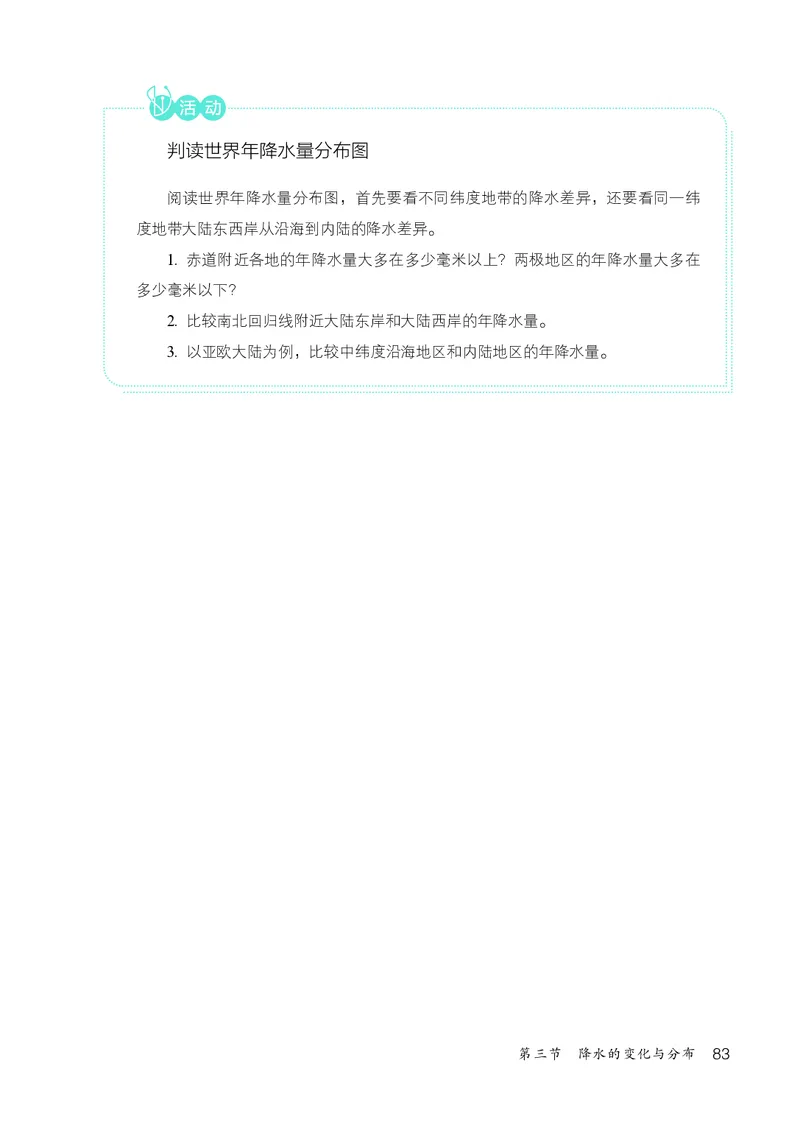 活动

判读世界年降水量分布图

阅读世界年降水量分布图，首先要看不同纬度地带的降水差异，还要看同一纬度地带大陆东西岸从沿海到内陆的降水差异。

1. 赤道附近各地的年降水量大多在多少毫米以上？两极地区的年降水量大多在多少毫米以下？

2. 比较南北回归线附近大陆东岸和大陆西岸的年降水量。

3. 以亚欧大陆为例，比较中纬度沿海地区和内陆地区的年降水量。

第三节　降水的变化与分布　83